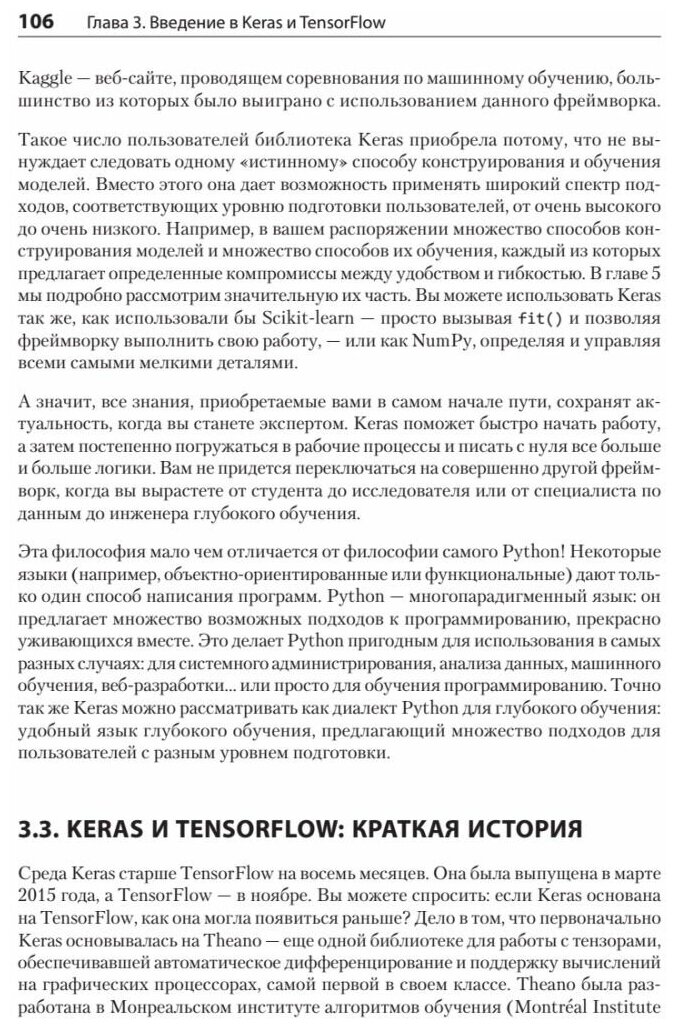 106 Глава 3. Введение в Keras и TensorFlow

Kaggle — веб-сайте, проводящем соревнования по машинному обучению, большинство из которых было выиграно с использованием данного фреймворка.

Такое число пользователей библиотека Keras приобрела потому, что не вынуждает следовать одному «истинному» способу конструирования и обучения моделей. Вместо этого она дает возможность применять широкий спектр подходов, соответствующих уровню подготовки пользователей, от очень высокого до очень низкого. Например, в вашем распоряжении множество способов конструирования моделей и множество способов их обучения, каждый из которых предлагает определенные компромиссы между удобством и гибкостью. В главе 5 мы подробно рассмотрим значительную их часть. Вы можете использовать Keras так же, как использовали бы Scikit-learn — просто вызывая fit() и позволяя фреймворку выполнить свою работу, — или как NumPy, определяя и управляя всеми самыми мелкими деталями.

А значит, все знания, приобретаемые вами в самом начале пути, сохранят актуальность, когда вы станете экспертом. Keras поможет быстро начать работу, а затем постепенно погружаться в рабочие процессы и писать с нуля все больше и больше логики. Вам не придется переключаться на совершенно другой фреймворк, когда вы вырастете от студента до исследователя или от специалиста по данным до инженера глубокого обучения.

Эта философия мало чем отличается от философии самого Python! Некоторые языки (например, объектно-ориентированные или функциональные) дают только один способ написания программ. Python — многопарадигменный язык: он предлагает множество возможных подходов к программированию, прекрасно уживающихся вместе. Это делает Python пригодным для использования в самых разных случаях: для системного администрирования, анализа данных, машинного обучения, веб-разработки... или просто для обучения программированию. Точно так же Keras можно рассматривать как диалект Python для глубокого обучения: удобный язык глубокого обучения, предлагающий множество подходов для пользователей с разным уровнем подготовки.

3.3. KERAS И TENSORFLOW: КРАТКАЯ ИСТОРИЯ

Среда Keras старше TensorFlow на восемь месяцев. Она была выпущена в марте 2015 года, а TensorFlow — в ноябре. Вы можете спросить: если Keras основана на TensorFlow, как она могла появиться раньше? Дело в том, что первоначально Keras основывалась на Theano — еще одной библиотеке для работы с тензорами, обеспечивавшей автоматическое дифференцирование и поддержку вычислений на графических процессорах, самой первой в своем классе. Theano была разработана в Монреальском институте алгоритмов обучения (Montréal Institute